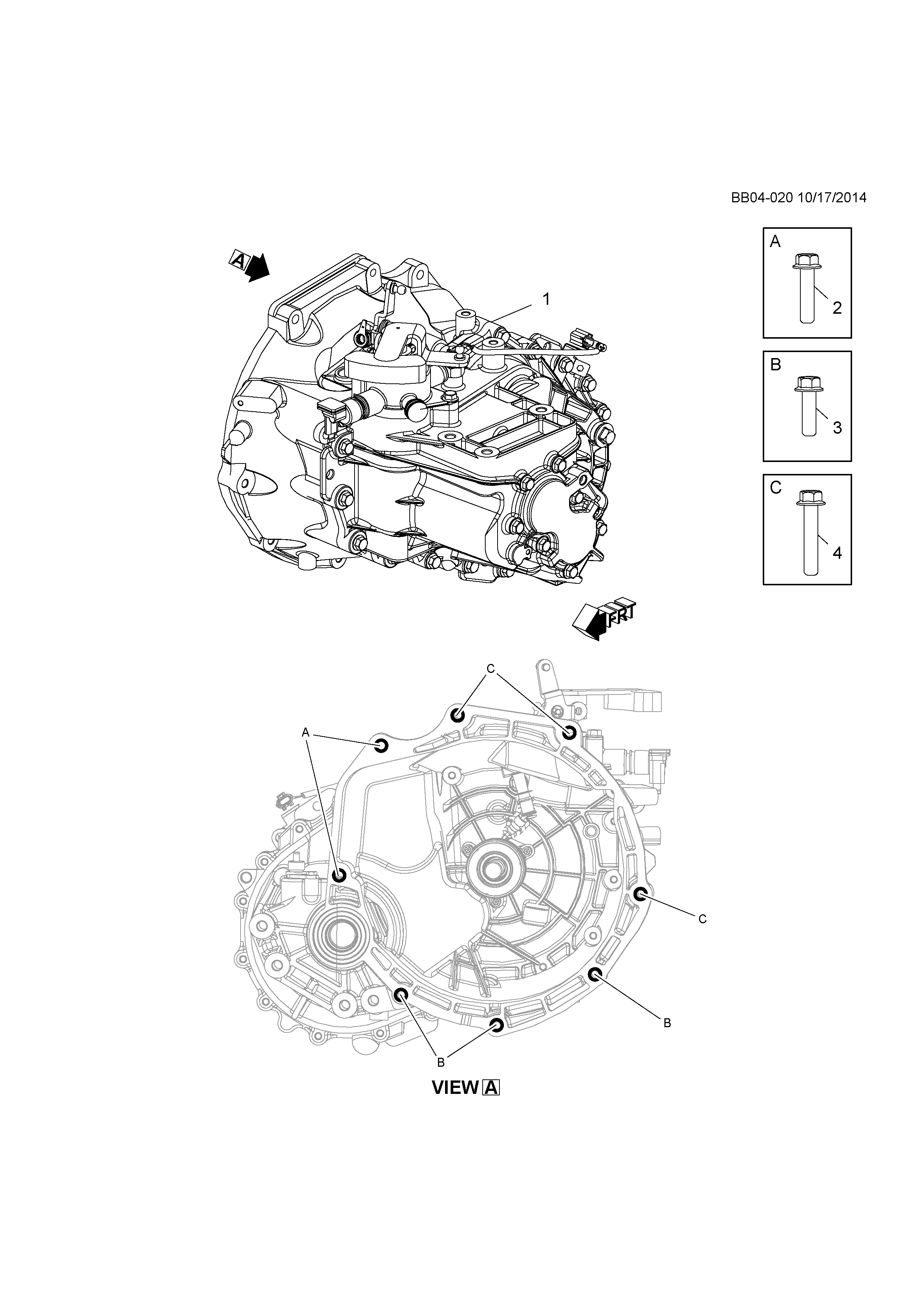 BB04-020 10/17/2014

A

1

A
2

B
3

C
4

FRT

C

A

C

B

B

VIEW A